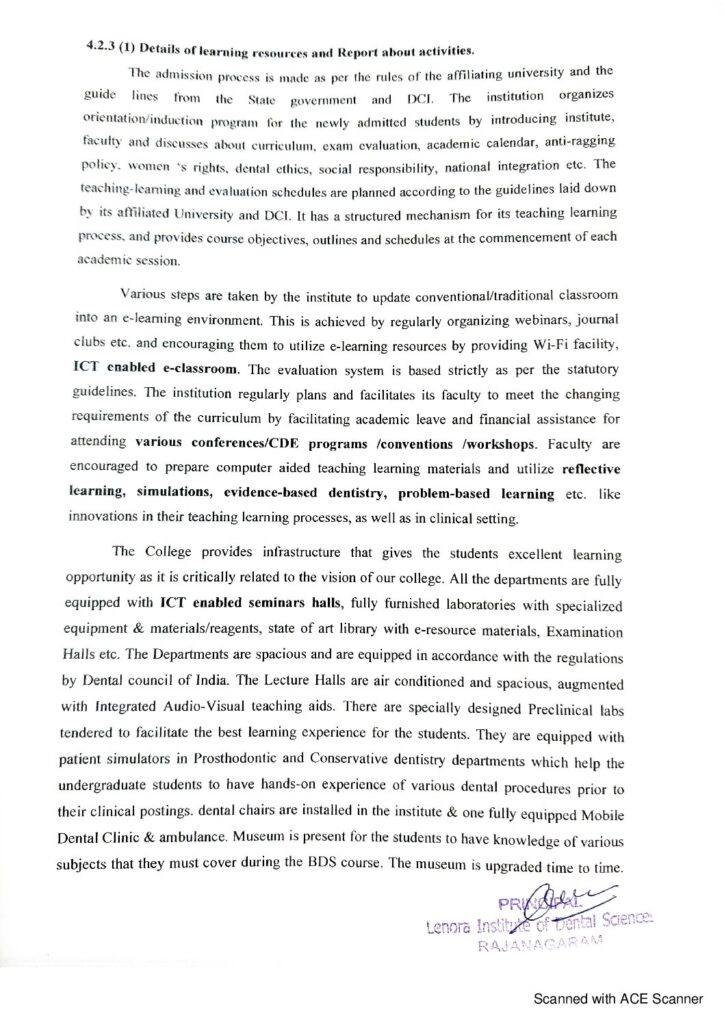 4.2.3 (1) Details of learning resources and Report about activities.

The admission process is made as per the rules of the affiliating university and the guide lines from the State government and DCI. The institution organizes orientation/induction program for the newly admitted students by introducing institute, faculty and discusses about curriculum, exam evaluation, academic calendar, anti-ragging policy, women 's rights, dental ethics, social responsibility, national integration etc. The teaching-learning and evaluation schedules are planned according to the guidelines laid down by its affiliated University and DCI. It has a structured mechanism for its teaching learning process, and provides course objectives, outlines and schedules at the commencement of each academic session.

Various steps are taken by the institute to update conventional/traditional classroom into an e-learning environment. This is achieved by regularly organizing webinars, journal clubs etc. and encouraging them to utilize e-learning resources by providing Wi-Fi facility, ICT enabled e-classroom. The evaluation system is based strictly as per the statutory guidelines. The institution regularly plans and facilitates its faculty to meet the changing requirements of the curriculum by facilitating academic leave and financial assistance for attending various conferences/CDE programs /conventions /workshops. Faculty are encouraged to prepare computer aided teaching learning materials and utilize reflective learning, simulations, evidence-based dentistry, problem-based learning etc. like innovations in their teaching learning processes, as well as in clinical setting.

The College provides infrastructure that gives the students excellent learning opportunity as it is critically related to the vision of our college. All the departments are fully equipped with ICT enabled seminars halls, fully furnished laboratories with specialized equipment & materials/reagents, state of art library with e-resource materials, Examination Halls etc. The Departments are spacious and are equipped in accordance with the regulations by Dental council of India. The Lecture Halls are air conditioned and spacious, augmented with Integrated Audio-Visual teaching aids. There are specially designed Preclinical labs tendered to facilitate the best learning experience for the students. They are equipped with patient simulators in Prosthodontic and Conservative dentistry departments which help the undergraduate students to have hands-on experience of various dental procedures prior to their clinical postings. dental chairs are installed in the institute & one fully equipped Mobile Dental Clinic & ambulance. Museum is present for the students to have knowledge of various subjects that they must cover during the BDS course. The museum is upgraded time to time.

PRINCIPAL
Lenora Institute of Dental Sciences
RAJANAGARAM

Scanned with ACE Scanner